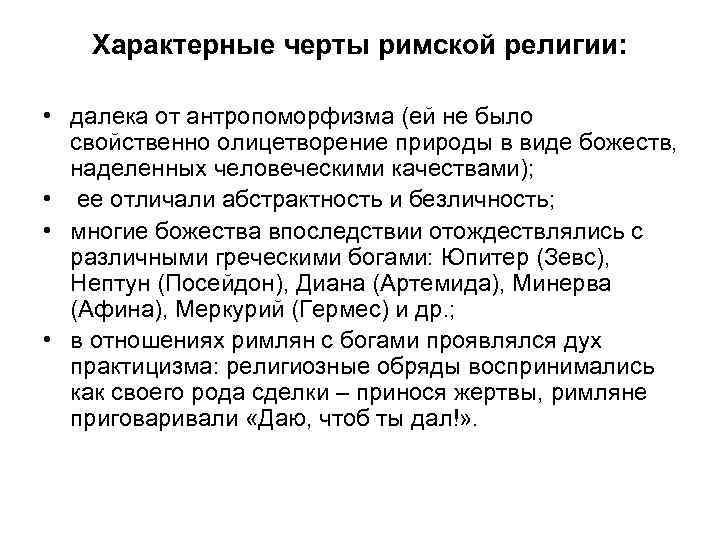 Характерные черты римской религии:

• далека от антропоморфизма (ей не было свойственно олицетворение природы в виде божеств, наделенных человеческими качествами);
• ее отличали абстрактность и безличность;
• многие божества впоследствии отождествлялись с различными греческими богами: Юпитер (Зевс), Нептун (Посейдон), Диана (Артемида), Минерва (Афина), Меркурий (Гермес) и др.;
• в отношениях римлян с богами проявлялся дух практицизма: религиозные обряды воспринимались как своего рода сделки – принося жертвы, римляне приговаривали «Даю, чтоб ты дал!».